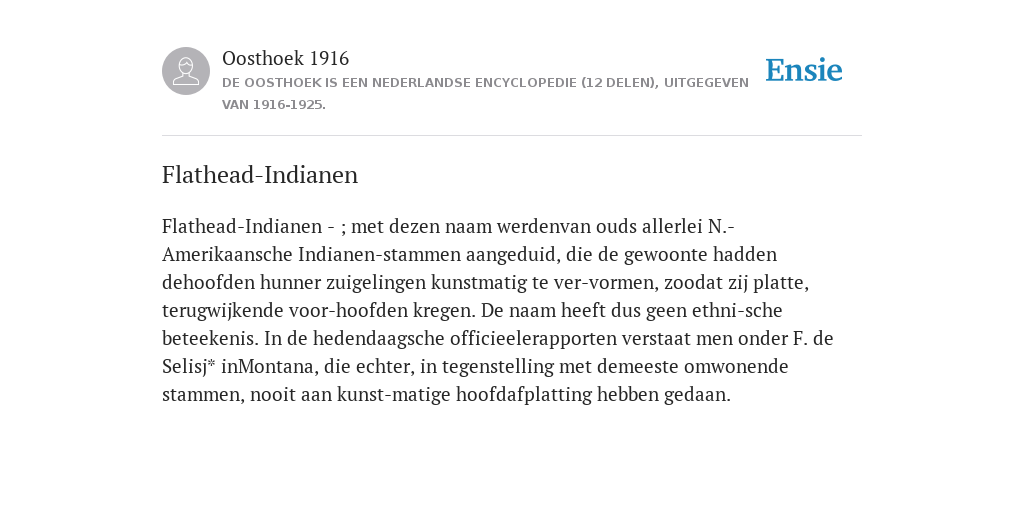 Oosthoek 1916
DE OOSTHOEK IS EEN NEDERLANDSE ENCYCLOPEDIE (12 DELEN), UITGEGEVEN VAN 1916-1925.

Ensie

Flathead-Indianen

Flathead-Indianen - ; met dezen naam werdenvan ouds allerlei N.-Amerikaansche Indianen-stammen aangeduid, die de gewoonte hadden dehoofden hunner zuigelingen kunstmatig te ver-vormen, zoodat zij platte, terugwijkende voor-hoofden kregen. De naam heeft dus geen ethni-sche beteekenis. In de hedendaagsche officieelerapporten verstaat men onder F. de Selisj* inMontana, die echter, in tegenstelling met demeeste omwonende stammen, nooit aan kunst-matige hoofdafplatting hebben gedaan.